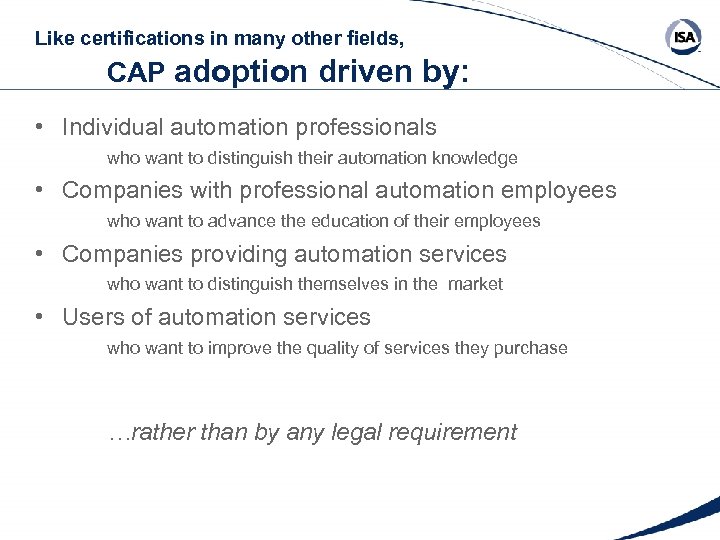 Like certifications in many other fields,

CAP adoption driven by:

ISA

• Individual automation professionals

who want to distinguish their automation knowledge

• Companies with professional automation employees

who want to advance the education of their employees

• Companies providing automation services

who want to distinguish themselves in the market

• Users of automation services

who want to improve the quality of services they purchase

…rather than by any legal requirement